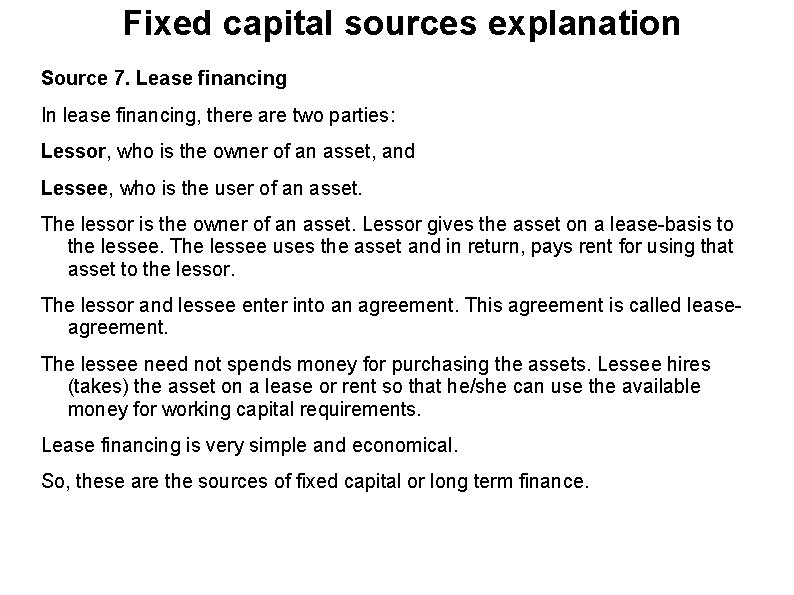 Fixed capital sources explanation

Source 7. Lease financing

In lease financing, there are two parties:

Lessor, who is the owner of an asset, and

Lessee, who is the user of an asset.

The lessor is the owner of an asset. Lessor gives the asset on a lease-basis to the lessee. The lessee uses the asset and in return, pays rent for using that asset to the lessor.

The lessor and lessee enter into an agreement. This agreement is called lease-agreement.

The lessee need not spends money for purchasing the assets. Lessee hires (takes) the asset on a lease or rent so that he/she can use the available money for working capital requirements.

Lease financing is very simple and economical.

So, these are the sources of fixed capital or long term finance.